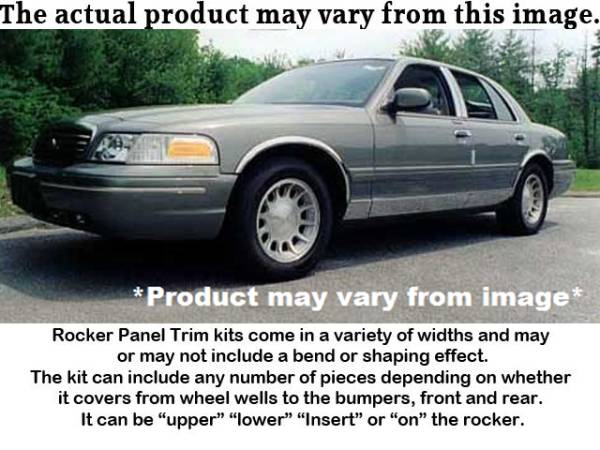 The actual product may vary from this image.

*Product may vary from image*

Rocker Panel Trim kits come in a variety of widths and may or may not include a bend or shaping effect.
The kit can include any number of pieces depending on whether it covers from wheel wells to the bumpers, front and rear.
It can be “upper” “lower” “Insert” or “on” the rocker.